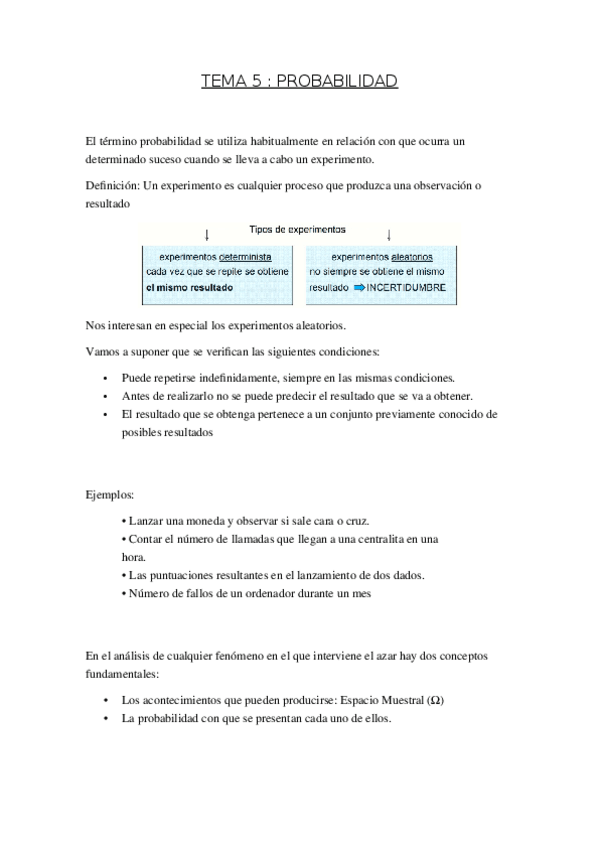 TEMA 5 : PROBABILIDAD

El término probabilidad se utiliza habitualmente en relación con que ocurra un determinado suceso cuando se lleva a cabo un experimento.

Definición: Un experimento es cualquier proceso que produzca una observación o resultado

Tipos de experimentos

experimentos determinista
cada vez que se repite se obtiene
el mismo resultado

experimentos aleatorios
no siempre se obtiene el mismo
resultado INCERTIDUMBRE

Nos interesan en especial los experimentos aleatorios.

Vamos a suponer que se verifican las siguientes condiciones:

• Puede repetirse indefinidamente, siempre en las mismas condiciones.
• Antes de realizarlo no se puede predecir el resultado que se va a obtener.
• El resultado que se obtenga pertenece a un conjunto previamente conocido de posibles resultados

Ejemplos:

• Lanzar una moneda y observar si sale cara o cruz.
• Contar el número de llamadas que llegan a una centralita en una hora.
• Las puntuaciones resultantes en el lanzamiento de dos dados.
• Número de fallos de un ordenador durante un mes

En el análisis de cualquier fenómeno en el que interviene el azar hay dos conceptos fundamentales:

• Los acontecimientos que pueden producirse: Espacio Muestral ($\Omega$)
• La probabilidad con que se presentan cada uno de ellos.